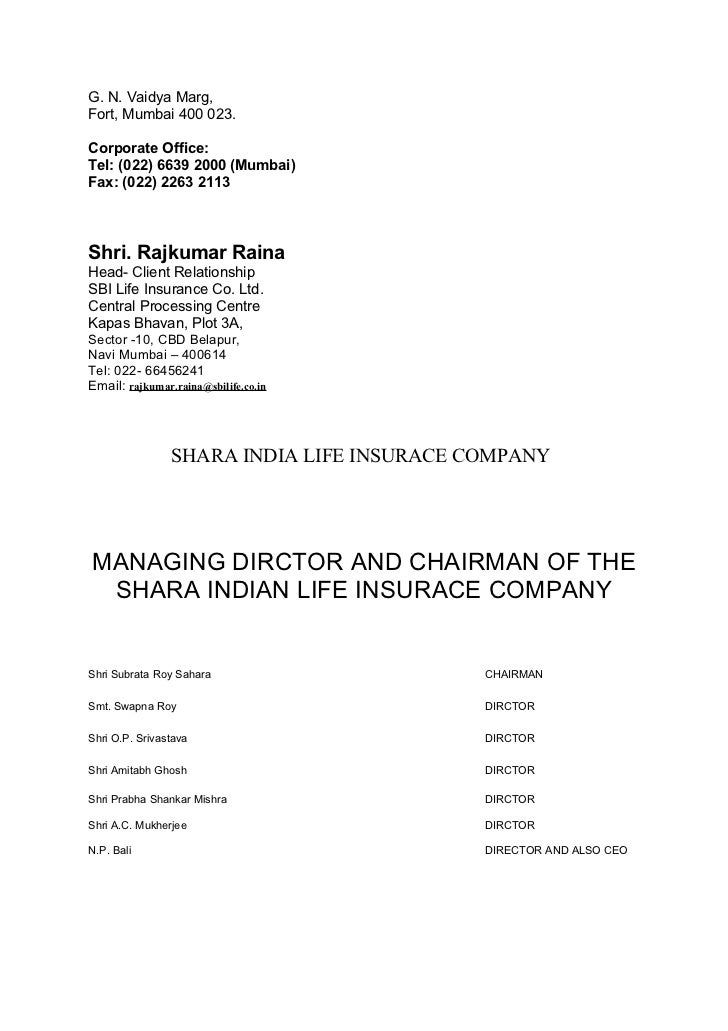 G. N. Vaidya Marg,
Fort, Mumbai 400 023.

Corporate Office:
Tel: (022) 6639 2000 (Mumbai)
Fax: (022) 2263 2113

Shri. Rajkumar Raina
Head- Client Relationship
SBI Life Insurance Co. Ltd.
Central Processing Centre
Kapas Bhavan, Plot 3A,
Sector -10, CBD Belapur,
Navi Mumbai – 400614
Tel: 022- 66456241
Email: rajkumar.raina@sbilife.co.in

SHARA INDIA LIFE INSURACE COMPANY

MANAGING DIRCTOR AND CHAIRMAN OF THE SHARA INDIAN LIFE INSURACE COMPANY

| | |
|---|---|
| Shri Subrata Roy Sahara | CHAIRMAN |
| Smt. Swapna Roy | DIRCTOR |
| Shri O.P. Srivastava | DIRCTOR |
| Shri Amitabh Ghosh | DIRCTOR |
| Shri Prabha Shankar Mishra | DIRCTOR |
| Shri A.C. Mukherjee | DIRCTOR |
| N.P. Bali | DIRECTOR AND ALSO CEO |